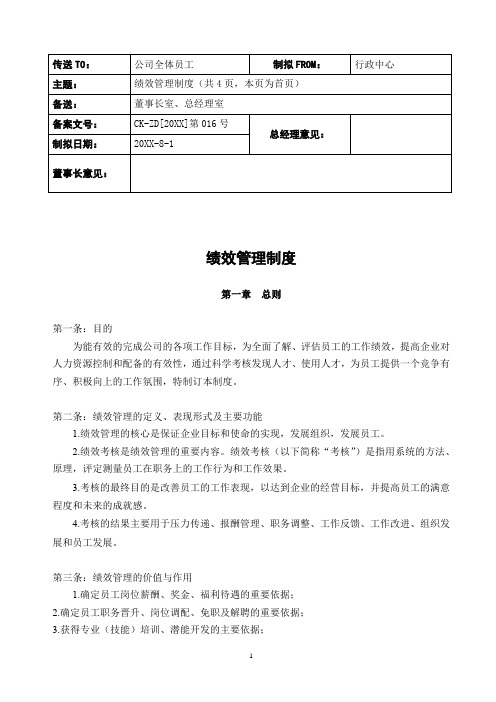 | 传送 TO： | 公司全体员工 | 制拟 FROM： | 行政中心 |
|---|---|---|---|
| 主题： | 绩效管理制度（共 4 页，本页为首页） | | |
| 备送： | 董事长室、总经理室 | | |
| 备案文号： | CK-ZD[20XX]第 016 号 | 总经理意见： | |
| 制拟日期： | 20XX-8-1 | | |
| 董事长意见： | | | |

绩效管理制度

第一章 总则

第一条：目的

为能有效的完成公司的各项工作目标，为全面了解、评估员工的工作绩效，提高企业对人力资源控制和配备的有效性，通过科学考核发现人才、使用人才，为员工提供一个竞争有序、积极向上的工作氛围，特制订本制度。

第二条：绩效管理的定义、表现形式及主要功能

1.绩效管理的核心是保证企业目标和使命的实现，发展组织，发展员工。

2.绩效考核是绩效管理的重要内容。绩效考核（以下简称“考核”）是指用系统的方法、原理，评定测量员工在职务上的工作行为和工作效果。

3.考核的最终目的是改善员工的工作表现，以达到企业的经营目标，并提高员工的满意程度和未来的成就感。

4.考核的结果主要用于压力传递、报酬管理、职务调整、工作反馈、工作改进、组织发展和员工发展。

第三条：绩效管理的价值与作用

1.确定员工岗位薪酬、奖金、福利待遇的重要依据；
2.确定员工职务晋升、岗位调配、免职及解聘的重要依据；
3.获得专业（技能）培训、潜能开发的主要依据；

1